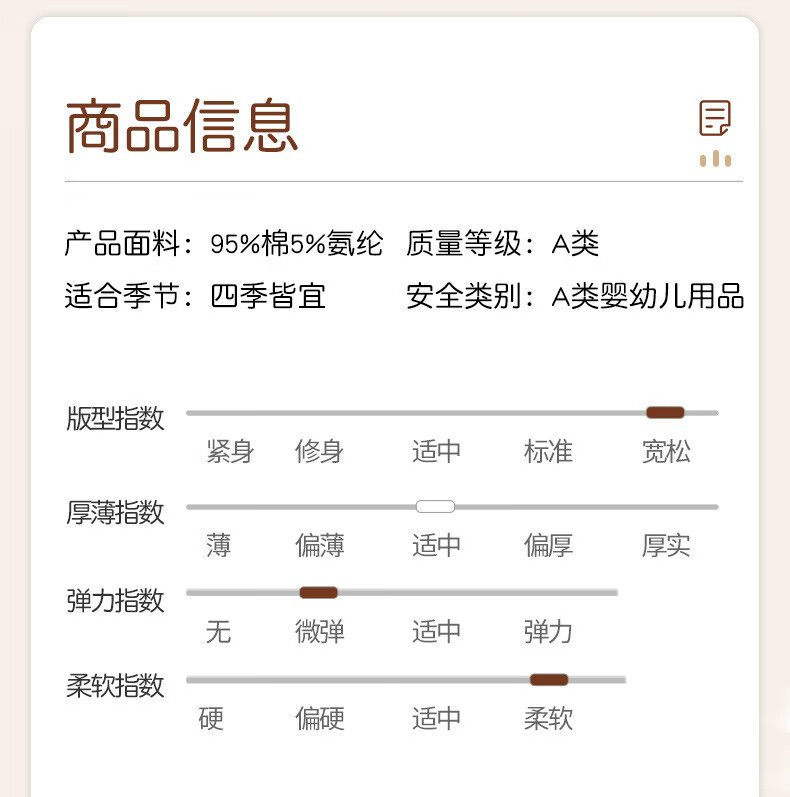 商品信息

产品面料：95%棉5%氨纶　质量等级：A类
适合季节：四季皆宜　安全类别：A类婴幼儿用品

版型指数
紧身　修身　适中　标准　宽松

厚薄指数
薄　偏薄　适中　偏厚　厚实

弹力指数
无　微弹　适中　弹力

柔软指数
硬　偏硬　适中　柔软